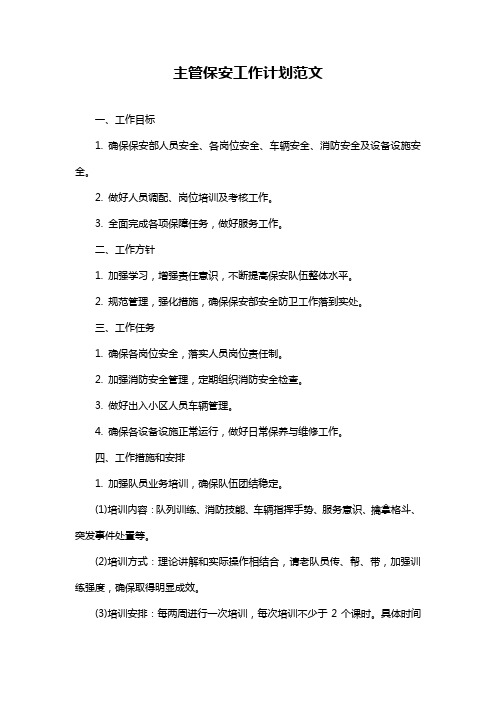 主管保安工作计划范文

一、工作目标

1. 确保保安部人员安全、各岗位安全、车辆安全、消防安全及设备设施安全。

2. 做好人员调配、岗位培训及考核工作。

3. 全面完成各项保障任务，做好服务工作。

二、工作方针

1. 加强学习，增强责任意识，不断提高保安队伍整体水平。

2. 规范管理，强化措施，确保保安部安全防卫工作落到实处。

三、工作任务

1. 确保各岗位安全，落实人员岗位责任制。

2. 加强消防安全管理，定期组织消防安全检查。

3. 做好出入小区人员车辆管理。

4. 确保各设备设施正常运行，做好日常保养与维修工作。

四、工作措施和安排

1. 加强队员业务培训，确保队伍团结稳定。

(1)培训内容：队列训练、消防技能、车辆指挥手势、服务意识、擒拿格斗、突发事件处置等。

(2)培训方式：理论讲解和实际操作相结合，请老队员传、帮、带，加强训练强度，确保取得明显成效。

(3)培训安排：每两周进行一次培训，每次培训不少于 2 个课时。具体时间